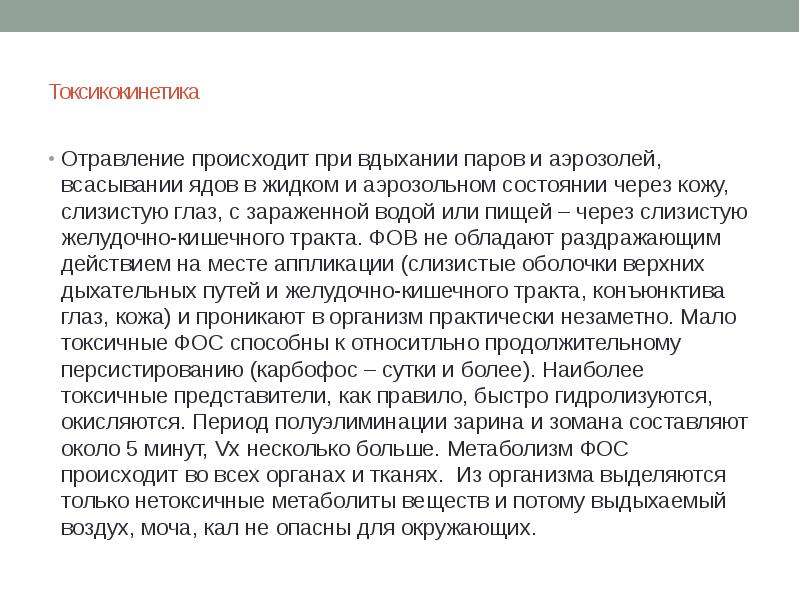 Токсикокинетика

• Отравление происходит при вдыхании паров и аэрозолей, всасывании ядов в жидком и аэрозольном состоянии через кожу, слизистую глаз, с зараженной водой или пищей – через слизистую желудочно-кишечного тракта. ФОВ не обладают раздражающим действием на месте аппликации (слизистые оболочки верхних дыхательных путей и желудочно-кишечного тракта, конъюнктива глаз, кожа) и проникают в организм практически незаметно. Мало токсичные ФОС способны к относитльно продолжительному персистированию (карбофос – сутки и более). Наиболее токсичные представители, как правило, быстро гидролизуются, окисляются. Период полуэлиминации зарина и зомана составляют около 5 минут, Vx несколько больше. Метаболизм ФОС происходит во всех органах и тканях. Из организма выделяются только нетоксичные метаболиты веществ и потому выдыхаемый воздух, моча, кал не опасны для окружающих.